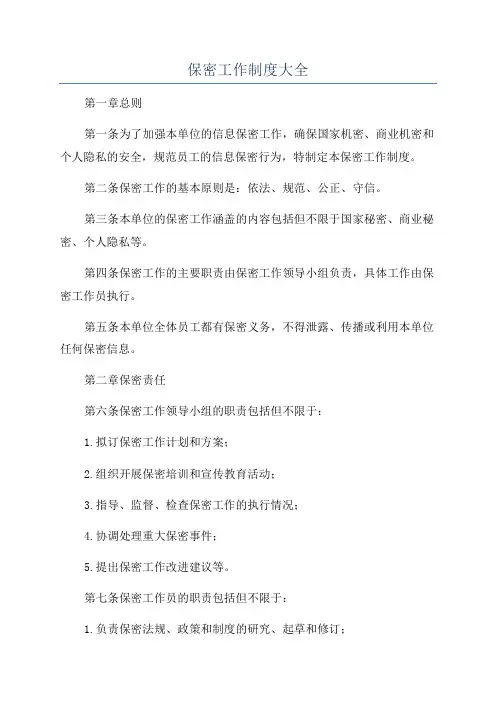 保密工作制度大全

第一章总则

第一条为了加强本单位的信息保密工作，确保国家机密、商业机密和个人隐私的安全，规范员工的信息保密行为，特制定本保密工作制度。

第二条保密工作的基本原则是：依法、规范、公正、守信。

第三条本单位的保密工作涵盖的内容包括但不限于国家秘密、商业秘密、个人隐私等。

第四条保密工作的主要职责由保密工作领导小组负责，具体工作由保密工作员执行。

第五条本单位全体员工都有保密义务，不得泄露、传播或利用本单位任何保密信息。

第二章保密责任

第六条保密工作领导小组的职责包括但不限于：

1.拟订保密工作计划和方案；

2.组织开展保密培训和宣传教育活动；

3.指导、监督、检查保密工作的执行情况；

4.协调处理重大保密事件；

5.提出保密工作改进建议等。

第七条保密工作员的职责包括但不限于：

1.负责保密法规、政策和制度的研究、起草和修订；